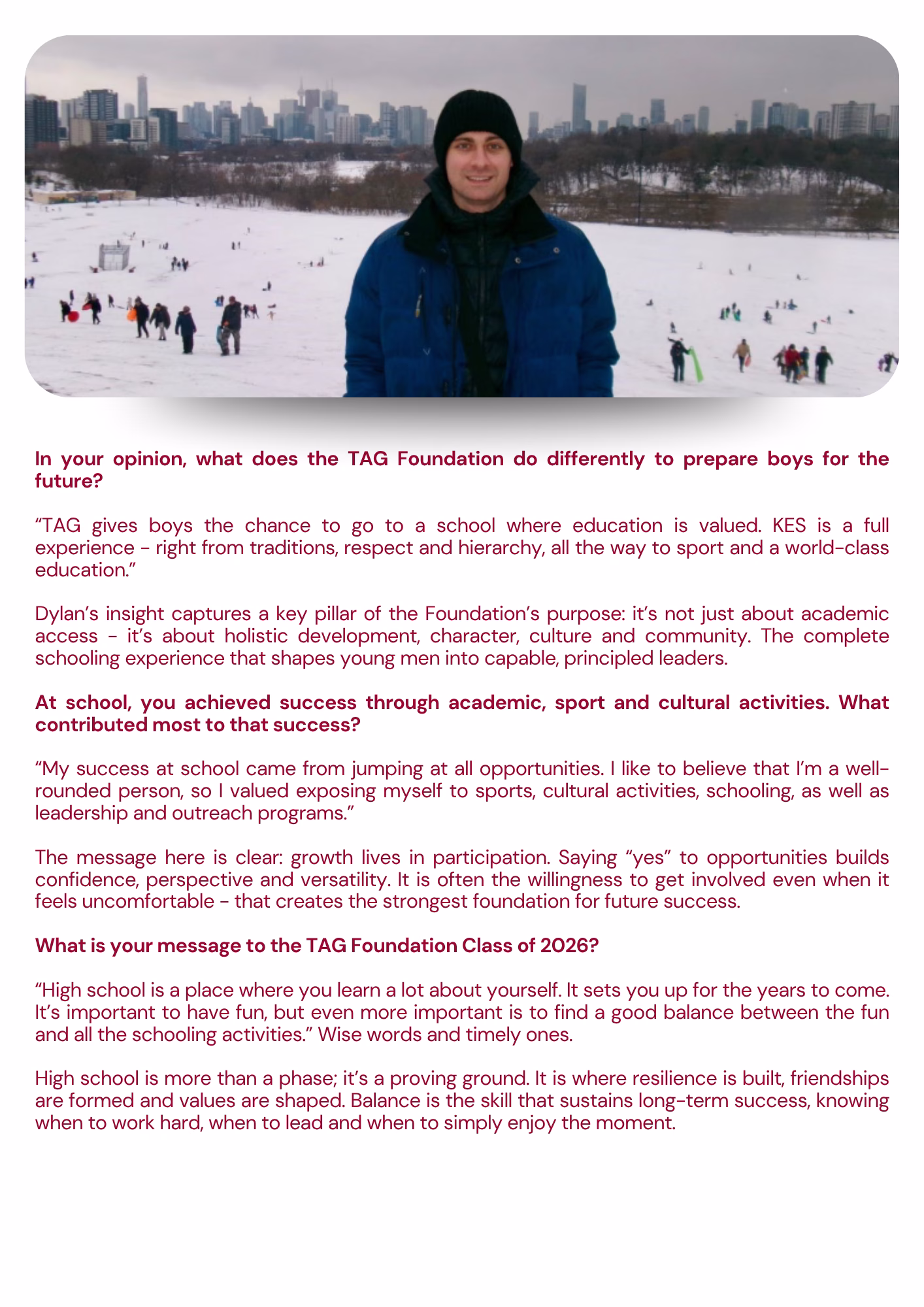 In your opinion, what does the TAG Foundation do differently to prepare boys for the future?

“TAG gives boys the chance to go to a school where education is valued. KES is a full experience - right from traditions, respect and hierarchy, all the way to sport and a world-class education.”

Dylan’s insight captures a key pillar of the Foundation’s purpose: it’s not just about academic access - it’s about holistic development, character, culture and community. The complete schooling experience that shapes young men into capable, principled leaders.

At school, you achieved success through academic, sport and cultural activities. What contributed most to that success?

“My success at school came from jumping at all opportunities. I like to believe that I’m a well-rounded person, so I valued exposing myself to sports, cultural activities, schooling, as well as leadership and outreach programs.”

The message here is clear: growth lives in participation. Saying “yes” to opportunities builds confidence, perspective and versatility. It is often the willingness to get involved even when it feels uncomfortable - that creates the strongest foundation for future success.

What is your message to the TAG Foundation Class of 2026?

“High school is a place where you learn a lot about yourself. It sets you up for the years to come. It’s important to have fun, but even more important is to find a good balance between the fun and all the schooling activities.” Wise words and timely ones.

High school is more than a phase; it’s a proving ground. It is where resilience is built, friendships are formed and values are shaped. Balance is the skill that sustains long-term success, knowing when to work hard, when to lead and when to simply enjoy the moment.